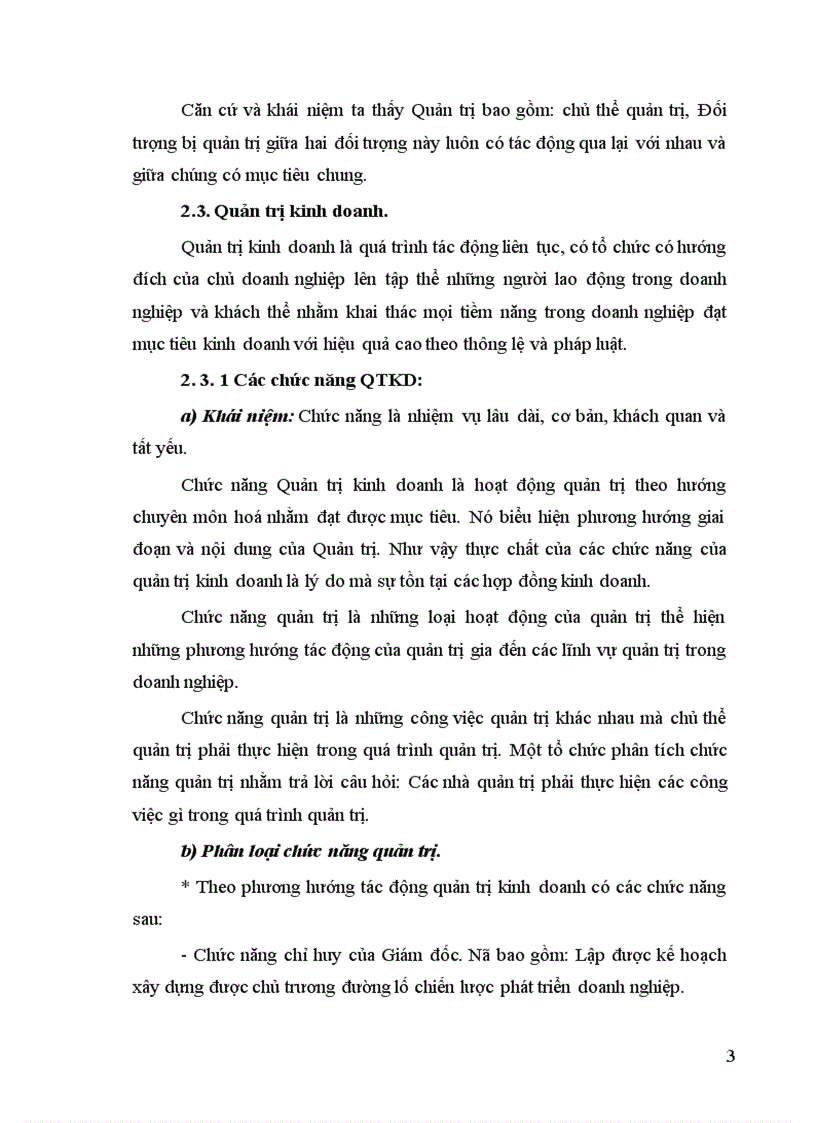 Căn cứ và khái niệm ta thấy Quản trị bao gồm: chủ thể quản trị, Đối tượng bị quản trị giữa hai đối tượng này luôn có tác động qua lại với nhau và giữa chúng có mục tiêu chung.

2.3. Quản trị kinh doanh.

Quản trị kinh doanh là quá trình tác động liên tục, có tổ chức có hướng đích của chủ doanh nghiệp lên tập thể những người lao động trong doanh nghiệp và khách thể nhằm khai thác mọi tiềm năng trong doanh nghiệp đạt mục tiêu kinh doanh với hiệu quả cao theo thông lệ và pháp luật.

2. 3. 1 Các chức năng QTKD:

a) Khái niệm: Chức năng là nhiệm vụ lâu dài, cơ bản, khách quan và tất yếu.

Chức năng Quản trị kinh doanh là hoạt động quản trị theo hướng chuyên môn hoá nhằm đạt được mục tiêu. Nó biểu hiện phương hướng giai đoạn và nội dung của Quản trị. Như vậy thực chất của các chức năng của quản trị kinh doanh là lý do mà sự tồn tại các hợp đồng kinh doanh.

Chức năng quản trị là những loại hoạt động của quản trị thể hiện những phương hướng tác động của quản trị gia đến các lĩnh vự quản trị trong doanh nghiệp.

Chức năng quản trị là những công việc quản trị khác nhau mà chủ thể quản trị phải thực hiện trong quá trình quản trị. Một tổ chức phân tích chức năng quản trị nhằm trả lời câu hỏi: Các nhà quản trị phải thực hiện các công việc gì trong quá trình quản trị.

b) Phân loại chức năng quản trị.

* Theo phương hướng tác động quản trị kinh doanh có các chức năng sau:

- Chức năng chỉ huy của Giám đốc. Nã bao gồm: Lập được kế hoạch xây dựng được chủ trương đường lố chiến lược phát triển doanh nghiệp.

3